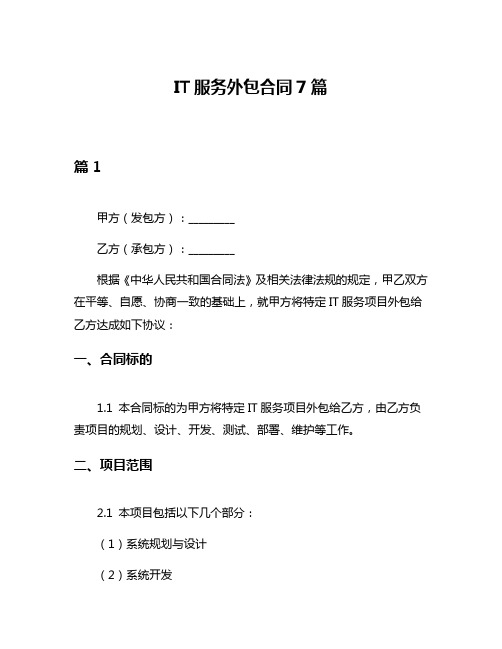 IT 服务外包合同 7 篇

篇 1

甲方（发包方）：________

乙方（承包方）：________

根据《中华人民共和国合同法》及相关法律法规的规定，甲乙双方在平等、自愿、协商一致的基础上，就甲方将特定 IT 服务项目外包给乙方达成如下协议：

一、合同标的

1.1 本合同标的为甲方将特定 IT 服务项目外包给乙方，由乙方负责项目的规划、设计、开发、测试、部署、维护等工作。

二、项目范围

2.1 本项目包括以下几个部分：

（1）系统规划与设计

（2）系统开发